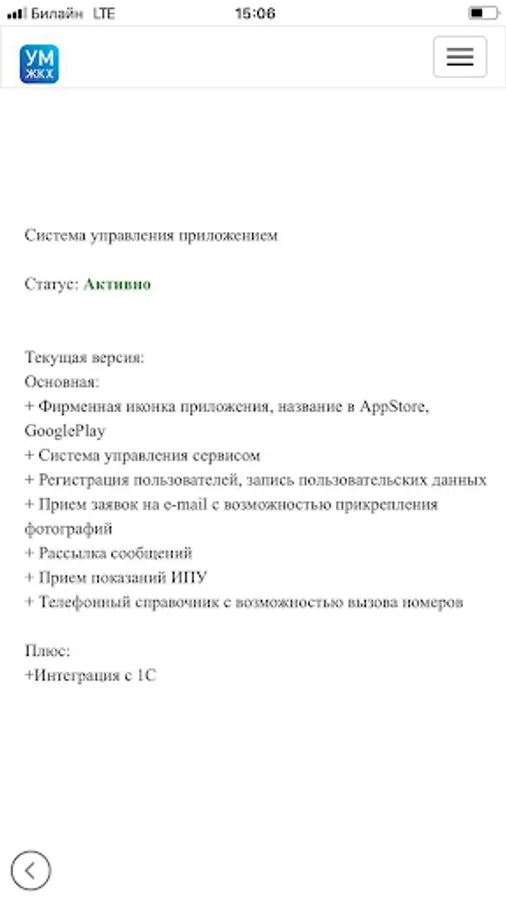 Билайн LTE 15:06

УМ ЖКХ

Система управления приложением

Статус: Активно

Текущая версия:
Основная:
+ Фирменная иконка приложения, название в AppStore, GooglePlay
+ Система управления сервисом
+ Регистрация пользователей, запись пользовательских данных
+ Прием заявок на e-mail с возможностью прикрепления фотографий
+ Рассылка сообщений
+ Прием показаний ИПУ
+ Телефонный справочник с возможностью вызова номеров

Плюс:
+Интеграция с 1С